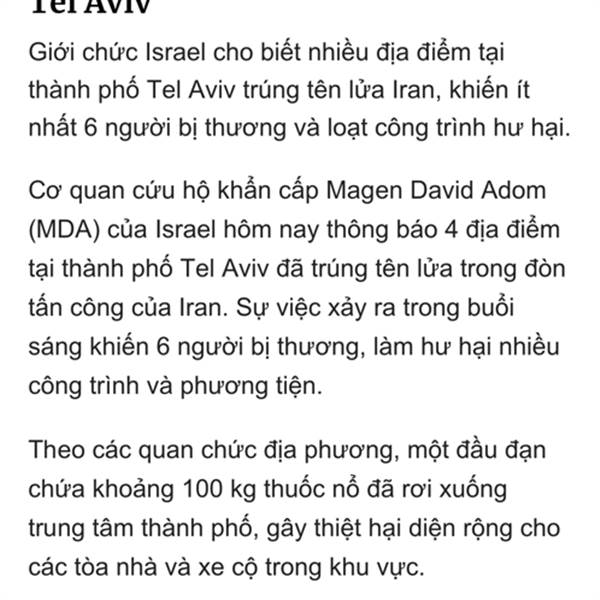 Tel Aviv

Giới chức Israel cho biết nhiều địa điểm tại thành phố Tel Aviv trúng tên lửa Iran, khiến ít nhất 6 người bị thương và loạt công trình hư hại.

Cơ quan cứu hộ khẩn cấp Magen David Adom (MDA) của Israel hôm nay thông báo 4 địa điểm tại thành phố Tel Aviv đã trúng tên lửa trong đòn tấn công của Iran. Sự việc xảy ra trong buổi sáng khiến 6 người bị thương, làm hư hại nhiều công trình và phương tiện.

Theo các quan chức địa phương, một đầu đạn chứa khoảng 100 kg thuốc nổ đã rơi xuống trung tâm thành phố, gây thiệt hại diện rộng cho các tòa nhà và xe cộ trong khu vực.